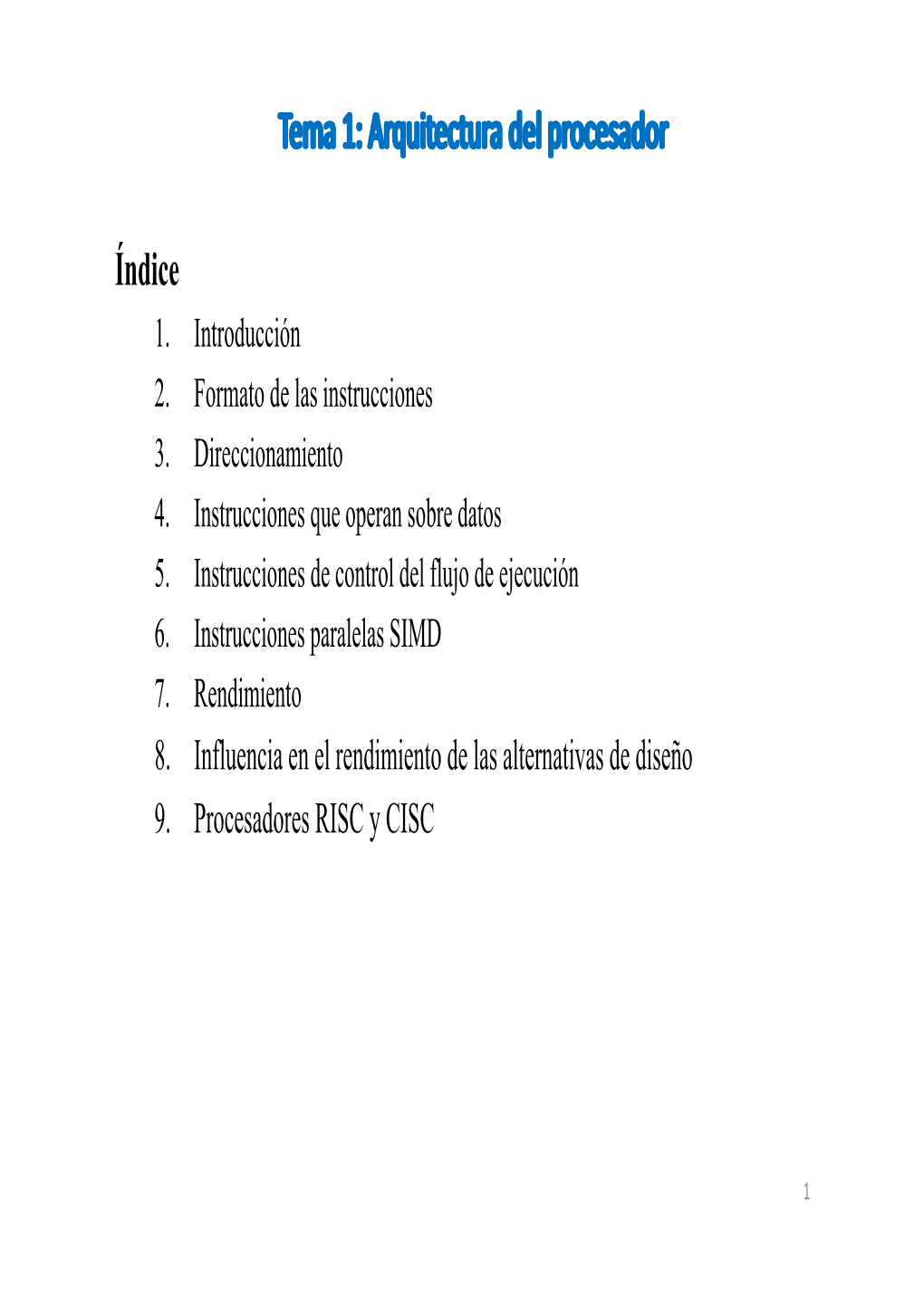 Tema 1: Arquitectura del procesador

Índice

1. Introducción
2. Formato de las instrucciones
3. Direccionamiento
4. Instrucciones que operan sobre datos
5. Instrucciones de control del flujo de ejecución
6. Instrucciones paralelas SIMD
7. Rendimiento
8. Influencia en el rendimiento de las alternativas de diseño
9. Procesadores RISC y CISC

1